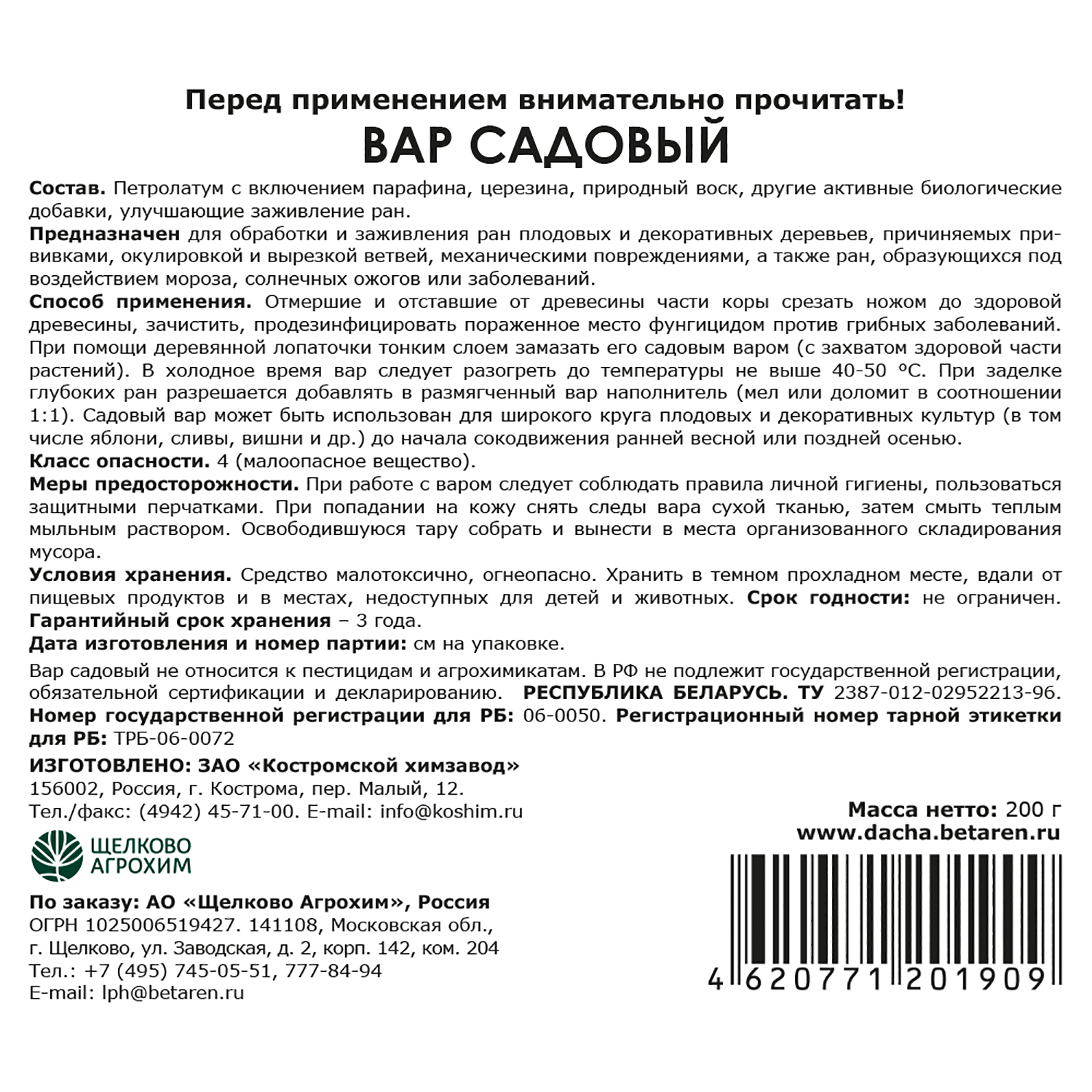 Перед применением внимательно прочитать!

ВАР САДОВЫЙ

Состав. Петролатум с включением парафина, церезина, природный воск, другие активные биологические добавки, улучшающие заживление ран.

Предназначен для обработки и заживления ран плодовых и декоративных деревьев, причиняемых прививками, окулировкой и вырезкой ветвей, механическими повреждениями, а также ран, образующихся под воздействием мороза, солнечных ожогов или заболеваний.

Способ применения. Отмершие и отставшие от древесины части коры срезать ножом до здоровой древесины, зачистить, продезинфицировать пораженное место фунгицидом против грибных заболеваний. При помощи деревянной лопаточки тонким слоем замазать его садовым варом (с захватом здоровой части растений). В холодное время вар следует разогреть до температуры не выше 40-50 °С. При заделке глубоких ран разрешается добавлять в размягченный вар наполнитель (мел или доломит в соотношении 1:1). Садовый вар может быть использован для широкого круга плодовых и декоративных культур (в том числе яблони, сливы, вишни и др.) до начала сокодвижения ранней весной или поздней осенью.

Класс опасности. 4 (малоопасное вещество).

Меры предосторожности. При работе с варом следует соблюдать правила личной гигиены, пользоваться защитными перчатками. При попадании на кожу снять следы вара сухой тканью, затем смыть теплым мыльным раствором. Освободившуюся тару собрать и вынести в места организованного складирования мусора.

Условия хранения. Средство малотоксично, огнеопасно. Хранить в темном прохладном месте, вдали от пищевых продуктов и в местах, недоступных для детей и животных. Срок годности: не ограничен. Гарантийный срок хранения – 3 года.

Дата изготовления и номер партии: см на упаковке.

Вар садовый не относится к пестицидам и агрохимикатам. В РФ не подлежит государственной регистрации, обязательной сертификации и декларированию. РЕСПУБЛИКА БЕЛАРУСЬ. ТУ 2387-012-02952213-96. Номер государственной регистрации для РБ: 06-0050. Регистрационный номер тарной этикетки для РБ: ТРБ-06-0072

ИЗГОТОВЛЕНО: ЗАО «Костромской химзавод»
156002, Россия, г. Кострома, пер. Малый, 12.
Тел./факс: (4942) 45-71-00. E-mail: info@koshim.ru

ЩЕЛКОВО
АГРОХИМ

По заказу: АО «Щелково Агрохим», Россия
ОГРН 1025006519427. 141108, Московская обл.,
г. Щелково, ул. Заводская, д. 2, корп. 142, ком. 204
Тел.: +7 (495) 745-05-51, 777-84-94
E-mail: lph@betaren.ru

Масса нетто: 200 г
www.dacha.betaren.ru

4 620771 201909